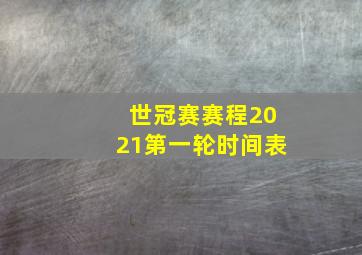 世冠赛赛程2021第一轮时间表